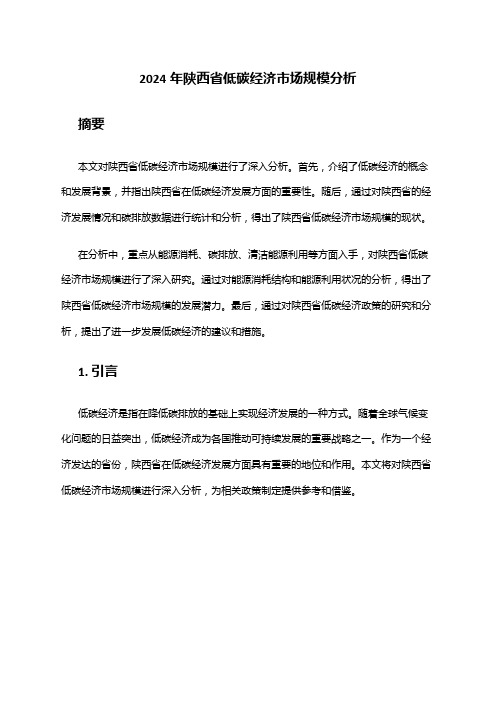 2024 年陕西省低碳经济市场规模分析

摘要

本文对陕西省低碳经济市场规模进行了深入分析。首先，介绍了低碳经济的概念和发展背景，并指出陕西省在低碳经济发展方面的重要性。随后，通过对陕西省的经济发展情况和碳排放数据进行统计和分析，得出了陕西省低碳经济市场规模的现状。

在分析中，重点从能源消耗、碳排放、清洁能源利用等方面入手，对陕西省低碳经济市场规模进行了深入研究。通过对能源消耗结构和能源利用状况的分析，得出了陕西省低碳经济市场规模的发展潜力。最后，通过对陕西省低碳经济政策的研究和分析，提出了进一步发展低碳经济的建议和措施。

1. 引言

低碳经济是指在降低碳排放的基础上实现经济发展的一种方式。随着全球气候变化问题的日益突出，低碳经济成为各国推动可持续发展的重要战略之一。作为一个经济发达的省份，陕西省在低碳经济发展方面具有重要的地位和作用。本文将对陕西省低碳经济市场规模进行深入分析，为相关政策制定提供参考和借鉴。